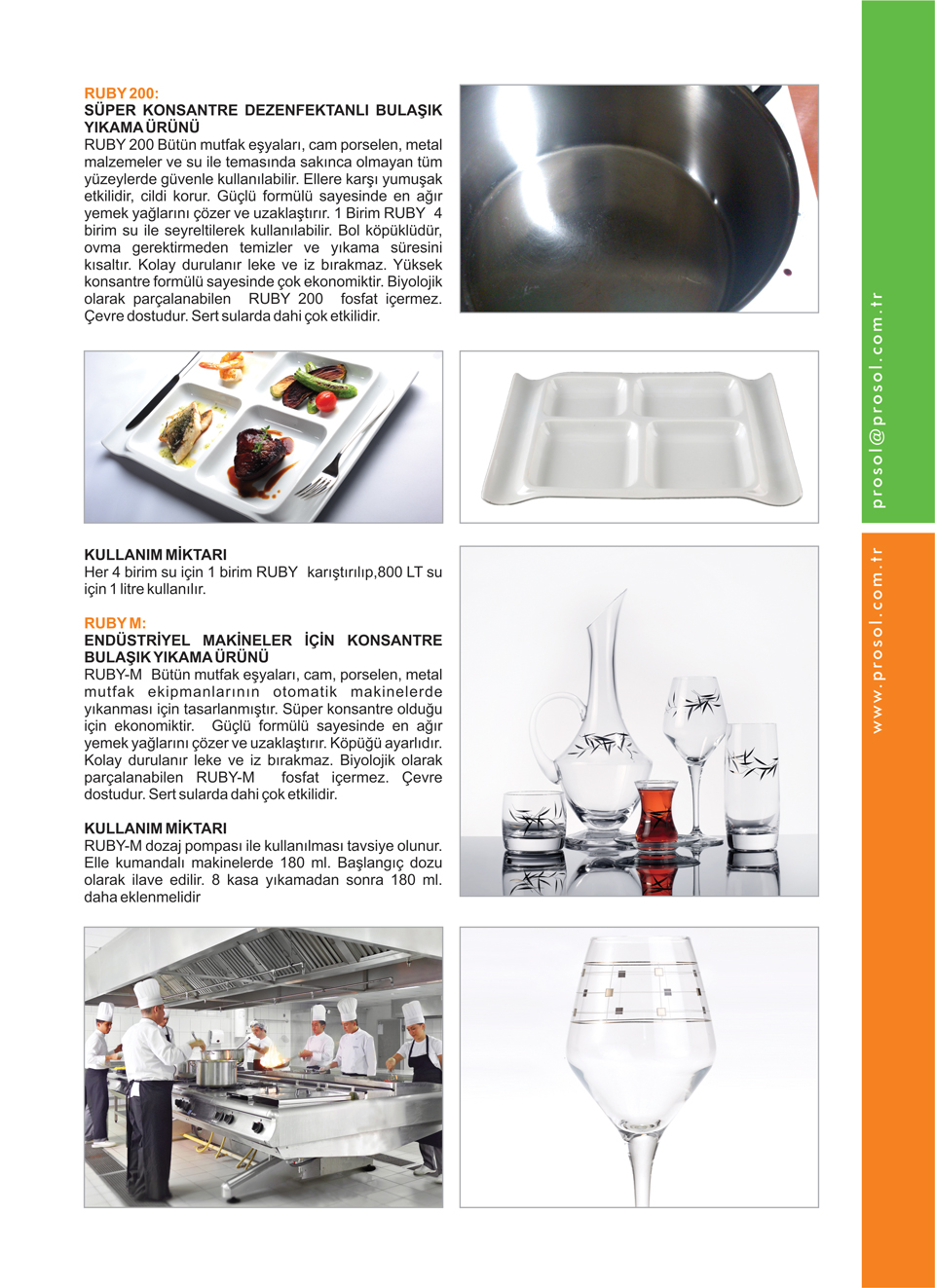 RUBY 200:
SÜPER KONSANTRE DEZENFEKTANLI BULAŞIK YIKAMA ÜRÜNÜ
RUBY 200 Bütün mutfak eşyaları, cam porselen, metal malzemeler ve su ile temasında sakınca olmayan tüm yüzeylerde güvenle kullanılabilir. Ellere karşı yumuşak etkilidir, cildi korur. Güçlü formülü sayesinde en ağır yemek yağlarını çözer ve uzaklaştırır. 1 Birim RUBY 4 birim su ile seyreltilerek kullanılabilir. Bol köpüklüdür, ovma gerektirmeden temizler ve yıkama süresini kısaltır. Kolay durulanır leke ve iz bırakmaz. Yüksek konsantre formülü sayesinde çok ekonomiktir. Biyolojik olarak parçalanabilen RUBY 200 fosfat içermez. Çevre dostudur. Sert sularda dahi çok etkilidir.

KULLANIM MİKTARI
Her 4 birim su için 1 birim RUBY karıştırılıp,800 LT su için 1 litre kullanılır.

RUBY M:
ENDÜSTRİYEL MAKİNELER İÇİN KONSANTRE BULAŞIK YIKAMA ÜRÜNÜ
RUBY-M Bütün mutfak eşyaları, cam, porselen, metal mutfak ekipmanlarının otomatik makinelerde yıkanması için tasarlanmıştır. Süper konsantre olduğu için ekonomiktir. Güçlü formülü sayesinde en ağır yemek yağlarını çözer ve uzaklaştırır. Köpüğü ayarlıdır. Kolay durulanır leke ve iz bırakmaz. Biyolojik olarak parçalanabilen RUBY-M fosfat içermez. Çevre dostudur. Sert sularda dahi çok etkilidir.

KULLANIM MİKTARI
RUBY-M dozaj pompası ile kullanılması tavsiye olunur. Elle kumandalı makinelerde 180 ml. Başlangıç dozu olarak ilave edilir. 8 kasa yıkamadan sonra 180 ml. daha eklenmelidir

prosol@prosol.com.tr

www.prosol.com.tr